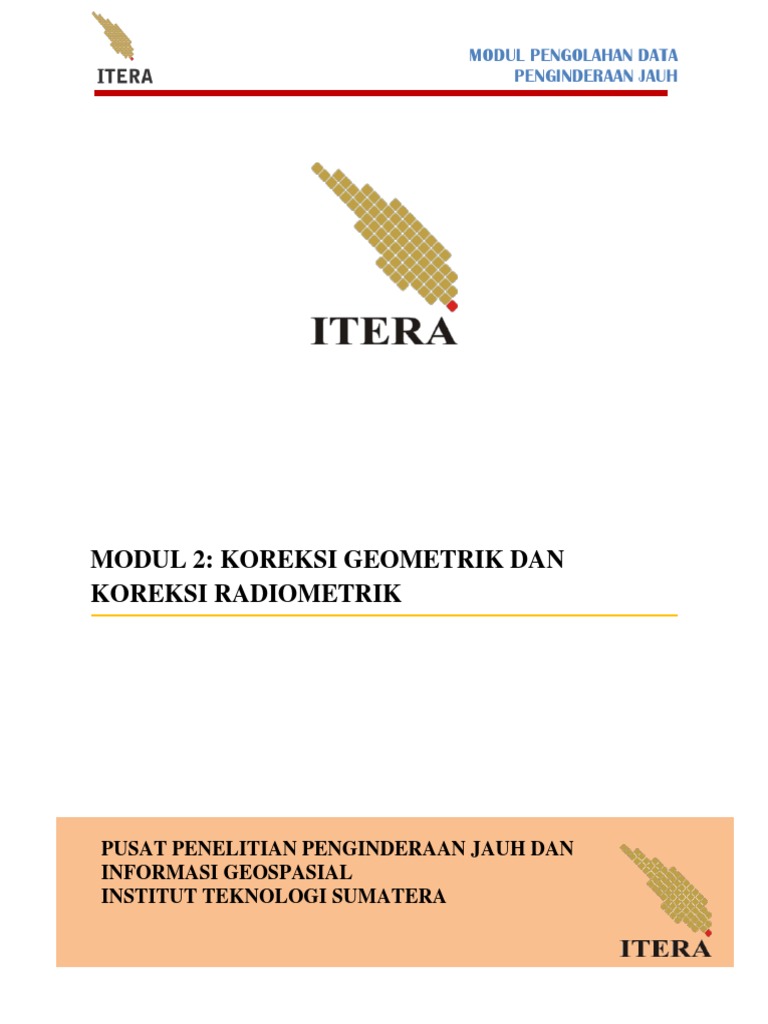 ITERA

MODUL PENGOLAHAN DATA
PENGINDERAAN JAUH

ITERA

MODUL 2: KOREKSI GEOMETRIK DAN KOREKSI RADIOMETRIK

PUSAT PENELITIAN PENGINDERAAN JAUH DAN INFORMASI GEOSPASIAL
INSTITUT TEKNOLOGI SUMATERA

ITERA